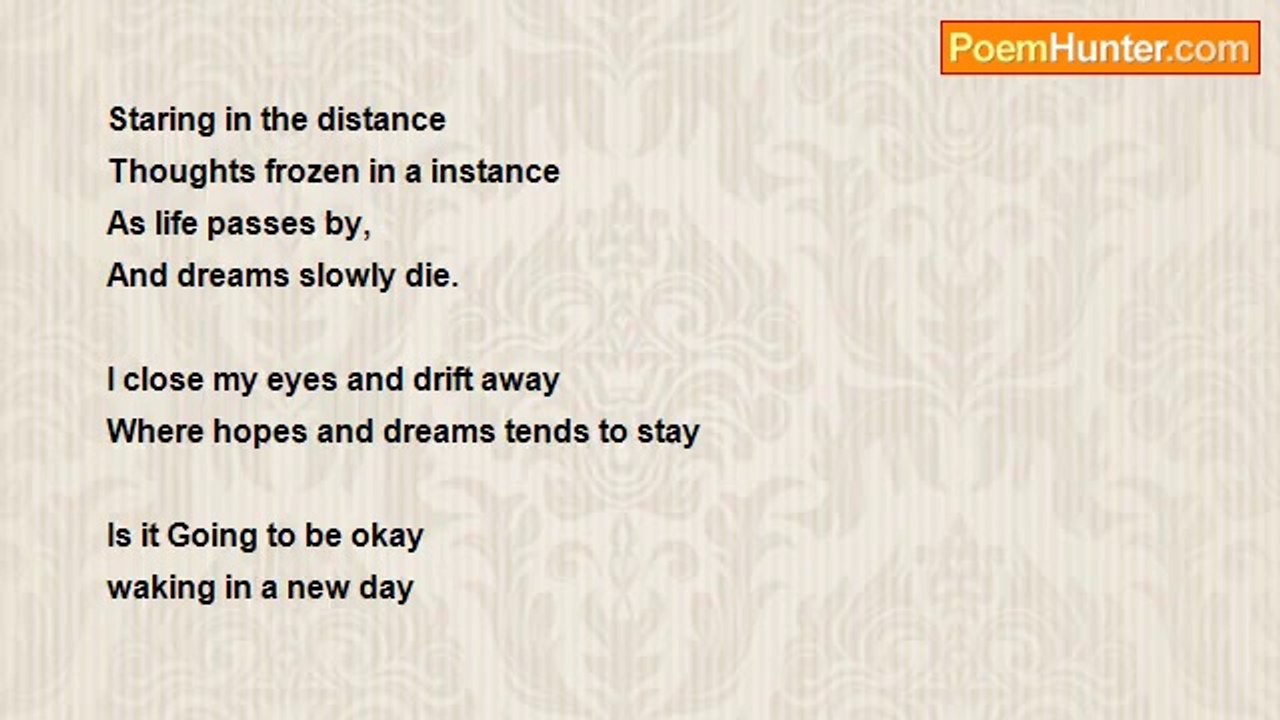 PoemHunter.com

Staring in the distance
Thoughts frozen in a instance
As life passes by,
And dreams slowly die.

I close my eyes and drift away
Where hopes and dreams tends to stay

Is it Going to be okay
waking in a new day